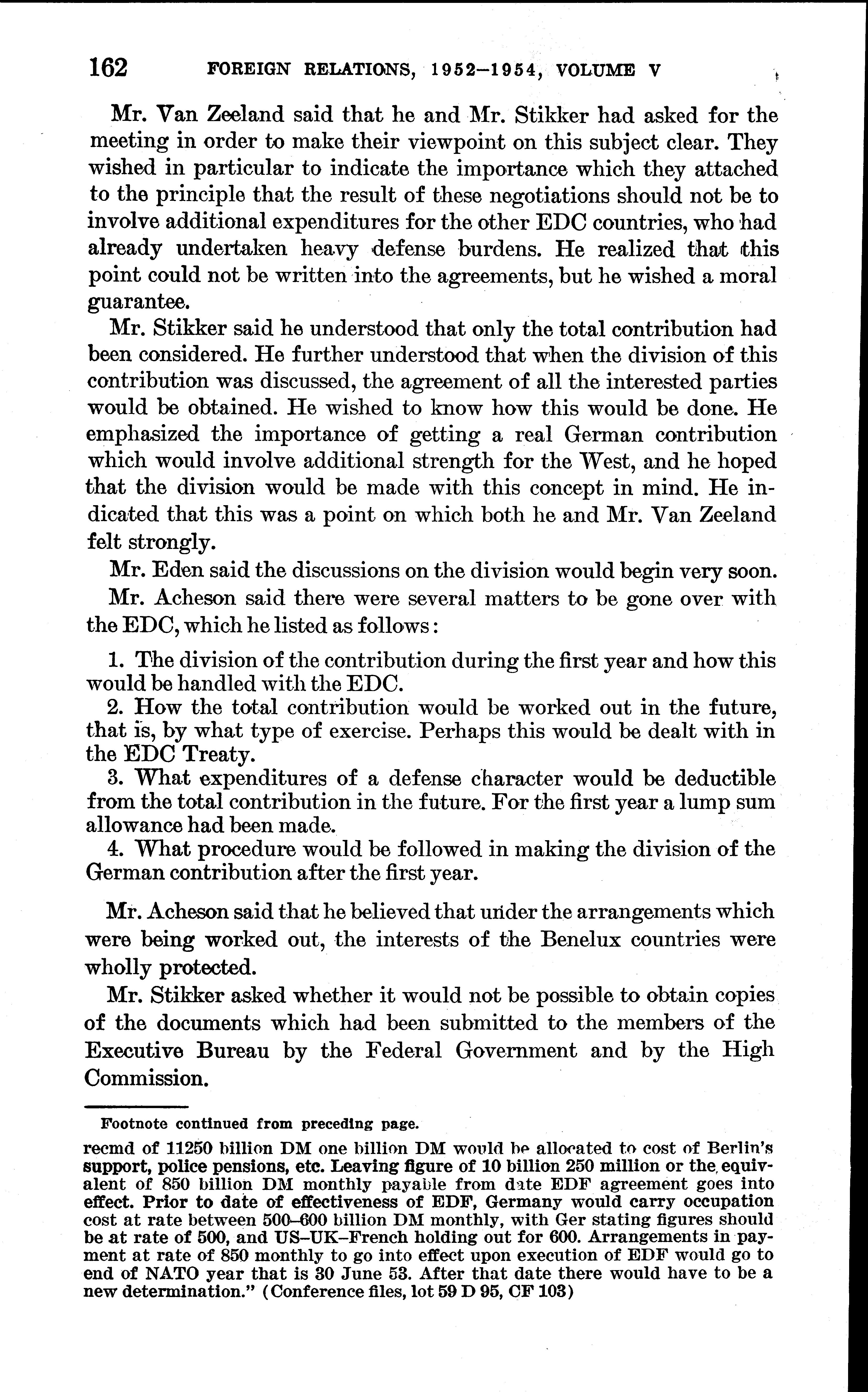 162 FOREIGN RELATIONS, 1952–1954, VOLUME V

Mr. Van Zeeland said that he and Mr. Stikker had asked for the meeting in order to make their viewpoint on this subject clear. They wished in particular to indicate the importance which they attached to the principle that the result of these negotiations should not be to involve additional expenditures for the other EDC countries, who had already undertaken heavy defense burdens. He realized that this point could not be written into the agreements, but he wished a moral guarantee.

Mr. Stikker said he understood that only the total contribution had been considered. He further understood that when the division of this contribution was discussed, the agreement of all the interested parties would be obtained. He wished to know how this would be done. He emphasized the importance of getting a real German contribution which would involve additional strength for the West, and he hoped that the division would be made with this concept in mind. He indicated that this was a point on which both he and Mr. Van Zeeland felt strongly.

Mr. Eden said the discussions on the division would begin very soon.

Mr. Acheson said there were several matters to be gone over with the EDC, which he listed as follows:

1. The division of the contribution during the first year and how this would be handled with the EDC.
2. How the total contribution would be worked out in the future, that is, by what type of exercise. Perhaps this would be dealt with in the EDC Treaty.
3. What expenditures of a defense character would be deductible from the total contribution in the future. For the first year a lump sum allowance had been made.
4. What procedure would be followed in making the division of the German contribution after the first year.

Mr. Acheson said that he believed that under the arrangements which were being worked out, the interests of the Benelux countries were wholly protected.

Mr. Stikker asked whether it would not be possible to obtain copies of the documents which had been submitted to the members of the Executive Bureau by the Federal Government and by the High Commission.

Footnote continued from preceding page.

recmd of 11250 billion DM one billion DM would be allocated to cost of Berlin's support, police pensions, etc. Leaving figure of 10 billion 250 million or the equivalent of 850 billion DM monthly payable from date EDF agreement goes into effect. Prior to date of effectiveness of EDF, Germany would carry occupation cost at rate between 500–600 billion DM monthly, with Ger stating figures should be at rate of 500, and US–UK–French holding out for 600. Arrangements in payment at rate of 850 monthly to go into effect upon execution of EDF would go to end of NATO year that is 30 June 53. After that date there would have to be a new determination." (Conference files, lot 59 D 95, CF 103)